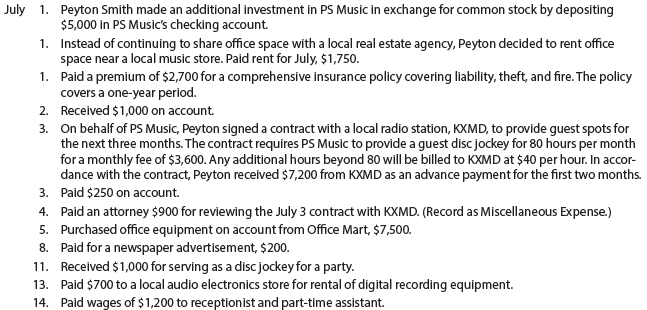 July 1. Peyton Smith made an additional investment in PS Music in exchange for common stock by depositing \$5,000 in PS Music's checking account.

1. Instead of continuing to share office space with a local real estate agency, Peyton decided to rent office space near a local music store. Paid rent for July, \$1,750.

1. Paid a premium of \$2,700 for a comprehensive insurance policy covering liability, theft, and fire. The policy covers a one-year period.

2. Received \$1,000 on account.

3. On behalf of PS Music, Peyton signed a contract with a local radio station, KXMD, to provide guest spots for the next three months. The contract requires PS Music to provide a guest disc jockey for 80 hours per month for a monthly fee of \$3,600. Any additional hours beyond 80 will be billed to KXMD at \$40 per hour. In accordance with the contract, Peyton received \$7,200 from KXMD as an advance payment for the first two months.

3. Paid \$250 on account.

4. Paid an attorney \$900 for reviewing the July 3 contract with KXMD. (Record as Miscellaneous Expense.)

5. Purchased office equipment on account from Office Mart, \$7,500.

8. Paid for a newspaper advertisement, \$200.

11. Received \$1,000 for serving as a disc jockey for a party.

13. Paid \$700 to a local audio electronics store for rental of digital recording equipment.

14. Paid wages of \$1,200 to receptionist and part-time assistant.